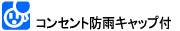 コンセント防雨キャップ付